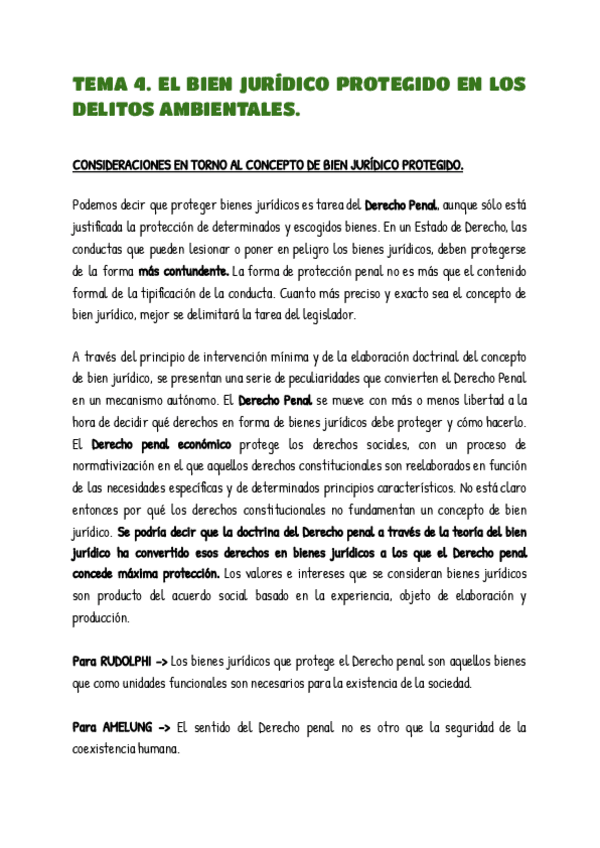 TEMA 4. EL BIEN JURÍDICO PROTEGIDO EN LOS DELITOS AMBIENTALES.

CONSIDERACIONES EN TORNO AL CONCEPTO DE BIEN JURÍDICO PROTEGIDO.

Podemos decir que proteger bienes jurídicos es tarea del Derecho Penal, aunque sólo está justificada la protección de determinados y escogidos bienes. En un Estado de Derecho, las conductas que pueden lesionar o poner en peligro los bienes jurídicos, deben protegerse de la forma más contundente. La forma de protección penal no es más que el contenido formal de la tipificación de la conducta. Cuanto más preciso y exacto sea el concepto de bien jurídico, mejor se delimitará la tarea del legislador.

A través del principio de intervención mínima y de la elaboración doctrinal del concepto de bien jurídico, se presentan una serie de peculiaridades que convierten el Derecho Penal en un mecanismo autónomo. El Derecho Penal se mueve con más o menos libertad a la hora de decidir qué derechos en forma de bienes jurídicos debe proteger y cómo hacerlo. El Derecho penal económico protege los derechos sociales, con un proceso de normativización en el que aquellos derechos constitucionales son reelaborados en función de las necesidades específicas y de determinados principios característicos. No está claro entonces por qué los derechos constitucionales no fundamentan un concepto de bien jurídico. Se podría decir que la doctrina del Derecho penal a través de la teoría del bien jurídico ha convertido esos derechos en bienes jurídicos a los que el Derecho penal concede máxima protección. Los valores e intereses que se consideran bienes jurídicos son producto del acuerdo social basado en la experiencia, objeto de elaboración y producción.

Para RUDOLPHI -> Los bienes jurídicos que protege el Derecho penal son aquellos bienes que como unidades funcionales son necesarios para la existencia de la sociedad.

Para AMELUNG -> El sentido del Derecho penal no es otro que la seguridad de la coexistencia humana.